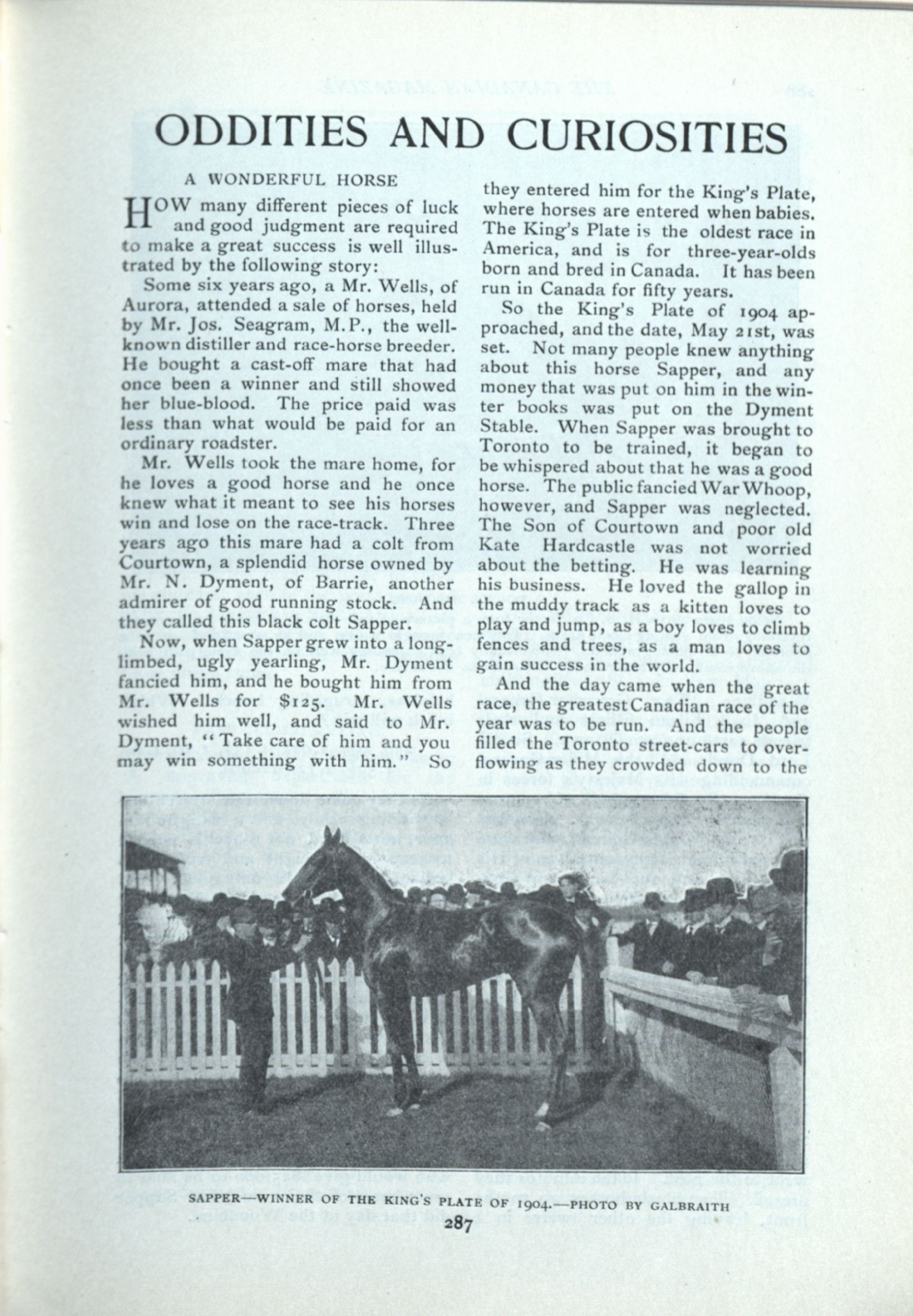 ODDITIES AND CURIOSITIES

A WONDERFUL HORSE

HOW many different pieces of luck and good judgment are required to make a great success is well illustrated by the following story:

Some six years ago, a Mr. Wells, of Aurora, attended a sale of horses, held by Mr. Jos. Seagram, M.P., the well-known distiller and race-horse breeder. He bought a cast-off mare that had once been a winner and still showed her blue-blood. The price paid was less than what would be paid for an ordinary roadster.

Mr. Wells took the mare home, for he loves a good horse and he once knew what it meant to see his horses win and lose on the race-track. Three years ago this mare had a colt from Courtown, a splendid horse owned by Mr. N. Dyment, of Barrie, another admirer of good running stock. And they called this black colt Sapper.

Now, when Sapper grew into a long-limbed, ugly yearling, Mr. Dyment fancied him, and he bought him from Mr. Wells for $125. Mr. Wells wished him well, and said to Mr. Dyment, "Take care of him and you may win something with him." So they entered him for the King's Plate, where horses are entered when babies. The King's Plate is the oldest race in America, and is for three-year-olds born and bred in Canada. It has been run in Canada for fifty years.

So the King's Plate of 1904 approached, and the date, May 21st, was set. Not many people knew anything about this horse Sapper, and any money that was put on him in the winter books was put on the Dyment Stable. When Sapper was brought to Toronto to be trained, it began to be whispered about that he was a good horse. The public fancied War Whoop, however, and Sapper was neglected. The Son of Courtown and poor old Kate Hardcastle was not worried about the betting. He was learning his business. He loved the gallop in the muddy track as a kitten loves to play and jump, as a boy loves to climb fences and trees, as a man loves to gain success in the world.

And the day came when the great race, the greatest Canadian race of the year was to be run. And the people filled the Toronto street-cars to overflowing as they crowded down to the

SAPPER—WINNER OF THE KING'S PLATE OF 1904.—PHOTO BY GALBRAITH

287